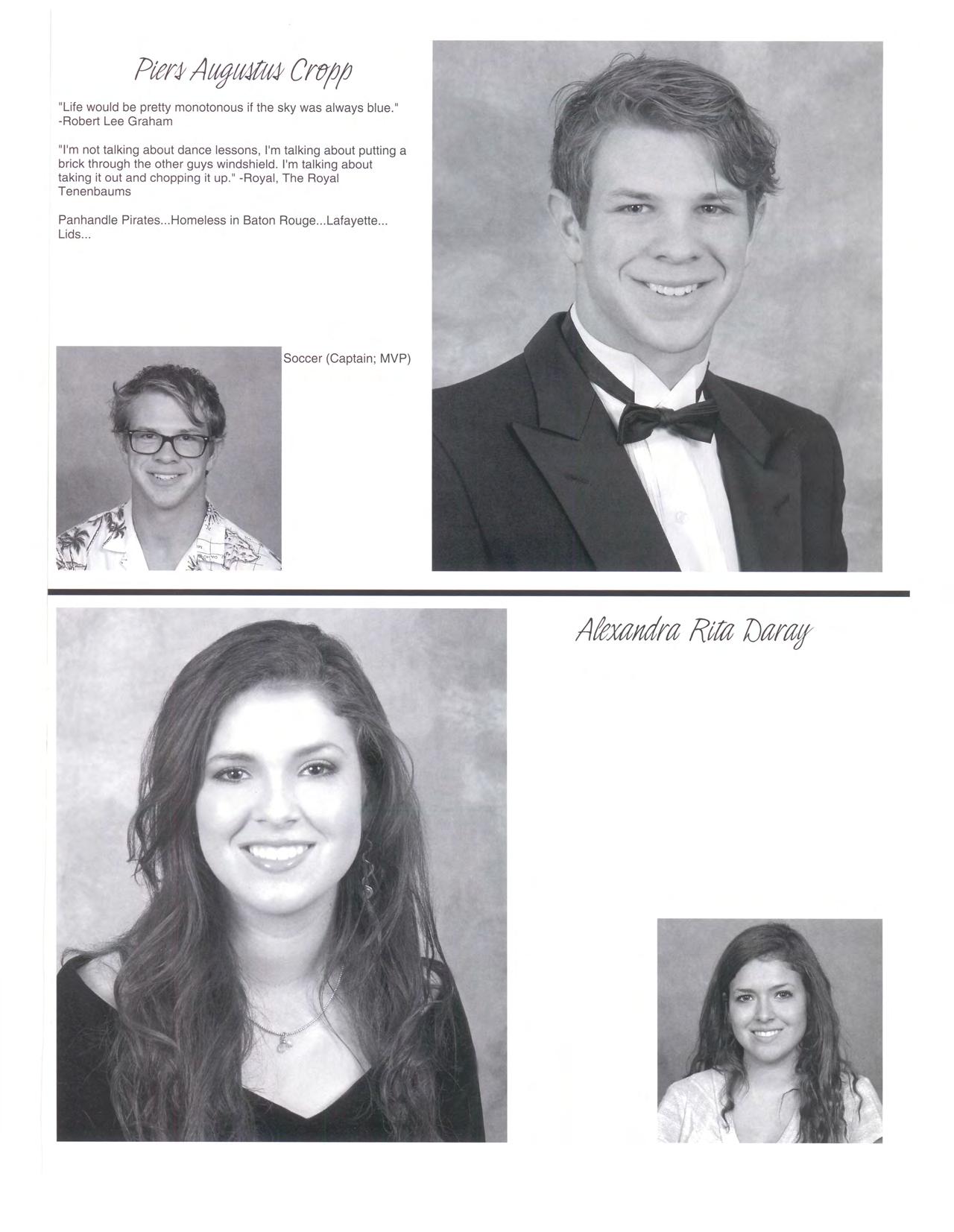 Piers Augustus Cropp

"Life would be pretty monotonous if the sky was always blue." -Robert Lee Graham

"I'm not talking about dance lessons, I'm talking about putting a brick through the other guys windshield. I'm talking about taking it out and chopping it up." -Royal, The Royal Tenenbaums

Panhandle Pirates...Homeless in Baton Rouge...Lafayette... Lids...

Soccer (Captain; MVP)

Alexandra Rita Daray